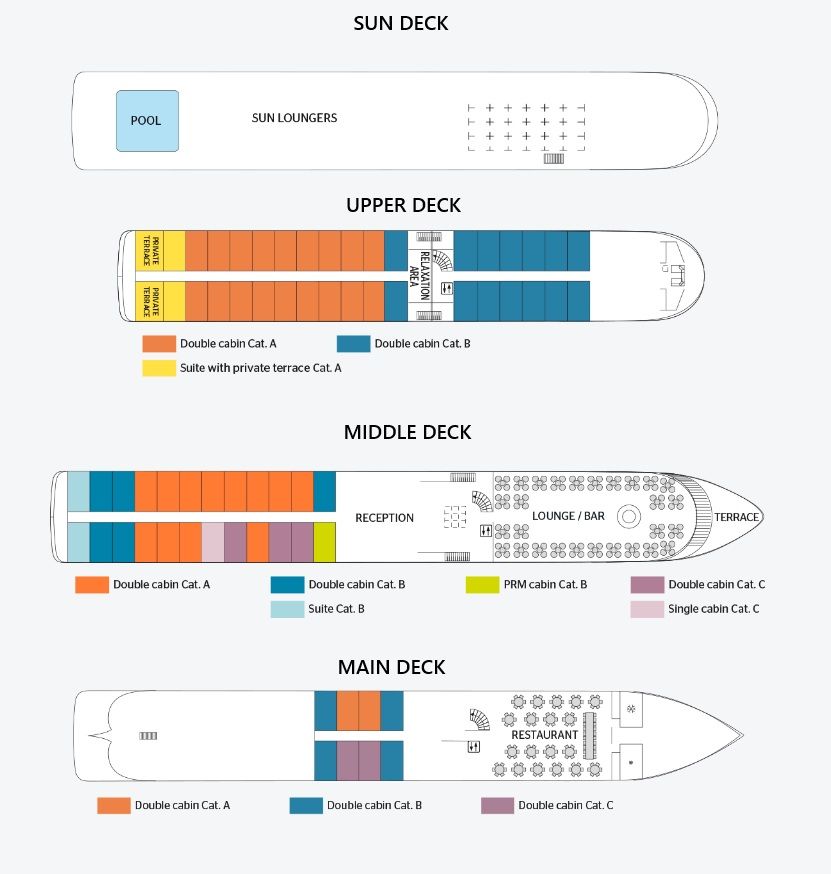 SUN DECK

POOL

SUN LOUNGERS

UPPER DECK

PRIVATE TERRACE

PRIVATE TERRACE

RELAXATION AREA

Double cabin Cat. A

Double cabin Cat. B

Suite with private terrace Cat. A

MIDDLE DECK

RECEPTION

LOUNGE / BAR

TERRACE

Double cabin Cat. A

Double cabin Cat. B

PRM cabin Cat. B

Double cabin Cat. C

Suite Cat. B

Single cabin Cat. C

MAIN DECK

RESTAURANT

Double cabin Cat. A

Double cabin Cat. B

Double cabin Cat. C